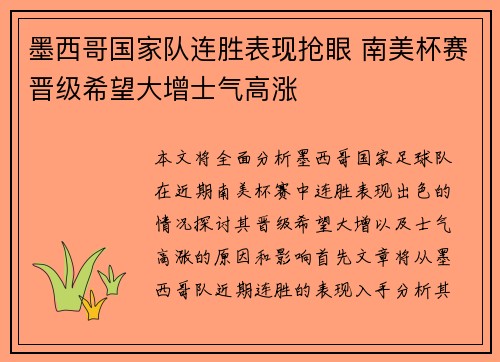 墨西哥国家队连胜表现抢眼 南美杯赛晋级希望大增士气高涨

本文将全面分析墨西哥国家足球队在近期南美杯赛中连胜表现出色的情况探讨其晋级希望大增以及士气高涨的原因和影响首先文章将从墨西哥队近期连胜的表现入手分析其